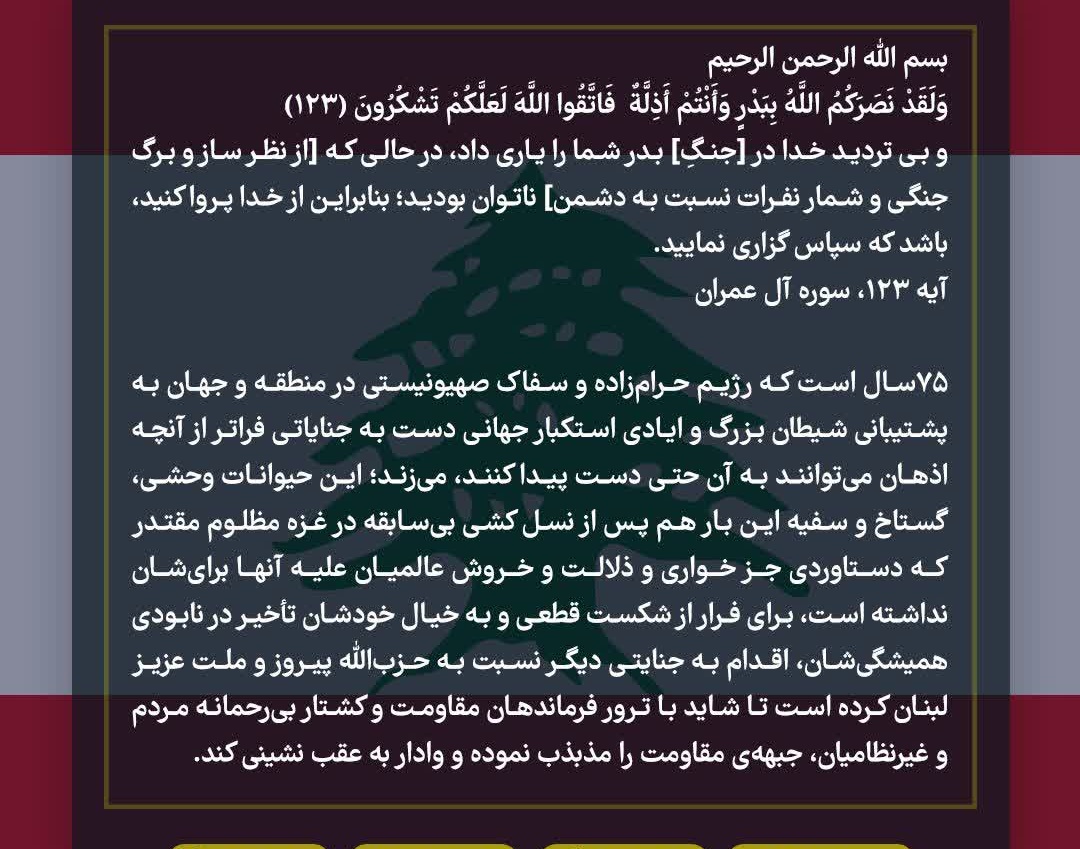 بسم الله الرحمن الرحیم
وَلَقَدْ نَصَرَكُمُ اللَّهُ بِبَدْرٍ وَأَنْتُمْ أَذِلَّةٌ فَاتَّقُوا اللَّهَ لَعَلَّكُمْ تَشْكُرُونَ (۱۲۳)
و بی تردید خدا در [جنگِ] بدر شما را یاری داد، در حالی که [از نظر ساز و برگ جنگی و شمار نفرات نسبت به دشمن] ناتوان بودید؛ بنابراین از خدا پروا کنید، باشد که سپاس گزاری نمایید.
آیه ۱۲۳، سوره آل عمران

۷۵سال است که رژیم حرام‌زاده و سفاک صهیونیستی در منطقه و جهان به پشتیبانی شیطان بزرگ و ایادی استکبار جهانی دست به جنایاتی فراتر از آنچه اذهان می‌توانند به آن حتی دست پیدا کنند، می‌زند؛ این حیوانات وحشی، گستاخ و سفیه این بار هم پس از نسل کشی بی‌سابقه در غزه مظلوم مقتدر که دستاوردی جز خواری و ذلالت و خروش عالمیان علیه آنها برای‌شان نداشته است، برای فرار از شکست قطعی و به خیال خودشان تأخیر در نابودی همیشگی‌شان، اقدام به جنایتی دیگر نسبت به حزب‌الله پیروز و ملت عزیز لبنان کرده است تا شاید با ترور فرماندهان مقاومت و کشتار بی‌رحمانه مردم و غیرنظامیان، جبهه‌ی مقاومت را مذبذب نموده و وادار به عقب نشینی کند.